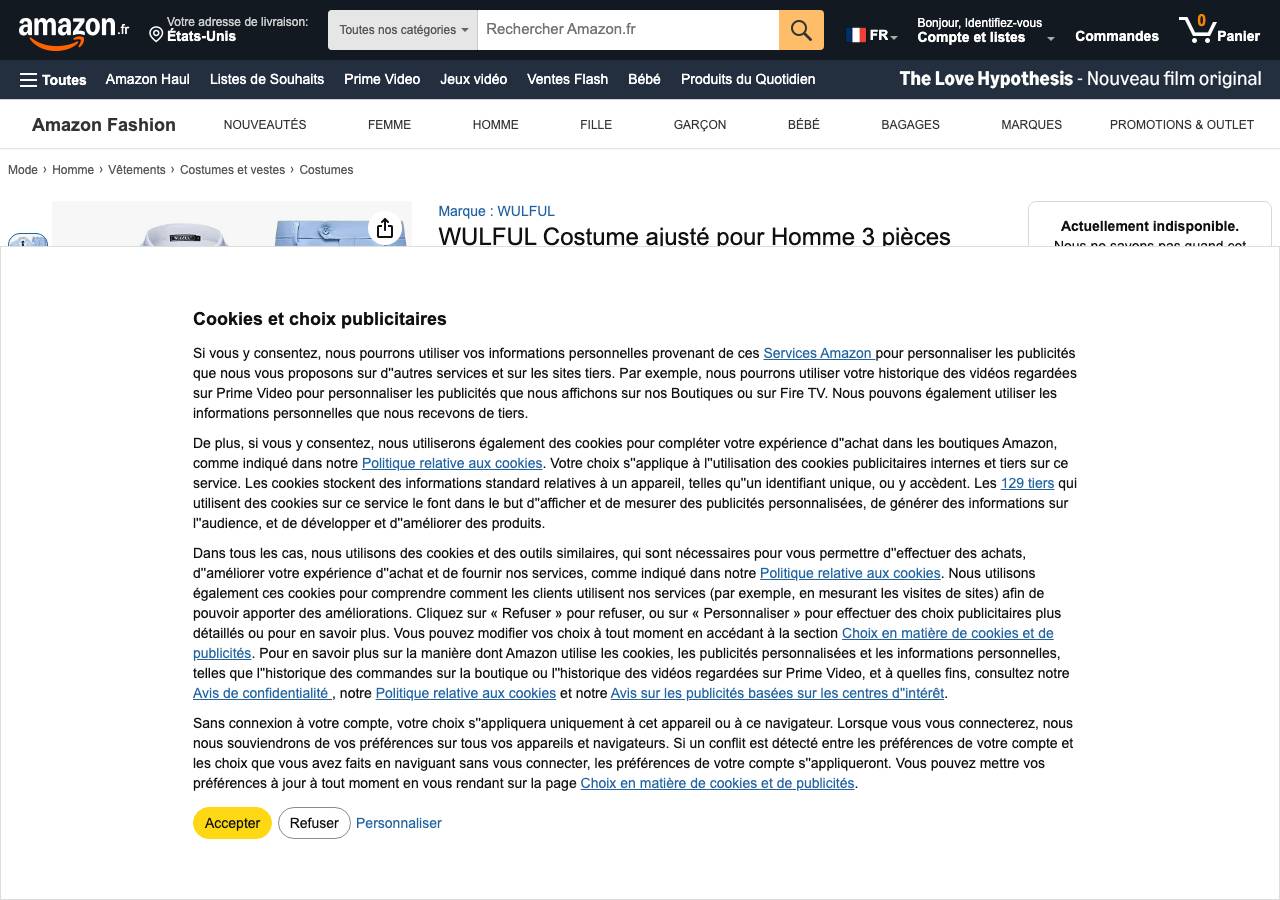 amazon.fr Votre adresse de livraison: États-Unis Toutes nos catégories Rechercher Amazon.fr FR Bonjour, Identifiez-vous Compte et listes Commandes 0 Panier

Toutes Amazon Haul Listes de Souhaits Prime Video Jeux vidéo Ventes Flash Bébé Produits du Quotidien The Love Hypothesis - Nouveau film original

Amazon Fashion NOUVEAUTÉS FEMME HOMME FILLE GARÇON BÉBÉ BAGAGES MARQUES PROMOTIONS & OUTLET

Mode › Homme › Vêtements › Costumes et vestes › Costumes

Marque : WULFUL
WULFUL Costume ajusté pour Homme 3 pièces

Actuellement indisponible.
Nous ne savons pas quand cet

Cookies et choix publicitaires

Si vous y consentez, nous pourrons utiliser vos informations personnelles provenant de ces Services Amazon pour personnaliser les publicités que nous vous proposons sur d''autres services et sur les sites tiers. Par exemple, nous pourrons utiliser votre historique des vidéos regardées sur Prime Video pour personnaliser les publicités que nous affichons sur nos Boutiques ou sur Fire TV. Nous pouvons également utiliser les informations personnelles que nous recevons de tiers.

De plus, si vous y consentez, nous utiliserons également des cookies pour compléter votre expérience d''achat dans les boutiques Amazon, comme indiqué dans notre Politique relative aux cookies. Votre choix s''applique à l''utilisation des cookies publicitaires internes et tiers sur ce service. Les cookies stockent des informations standard relatives à un appareil, telles qu''un identifiant unique, ou y accèdent. Les 129 tiers qui utilisent des cookies sur ce service le font dans le but d''afficher et de mesurer des publicités personnalisées, de générer des informations sur l''audience, et de développer et d''améliorer des produits.

Dans tous les cas, nous utilisons des cookies et des outils similaires, qui sont nécessaires pour vous permettre d''effectuer des achats, d''améliorer votre expérience d''achat et de fournir nos services, comme indiqué dans notre Politique relative aux cookies. Nous utilisons également ces cookies pour comprendre comment les clients utilisent nos services (par exemple, en mesurant les visites de sites) afin de pouvoir apporter des améliorations. Cliquez sur « Refuser » pour refuser, ou sur « Personnaliser » pour effectuer des choix publicitaires plus détaillés ou pour en savoir plus. Vous pouvez modifier vos choix à tout moment en accédant à la section Choix en matière de cookies et de publicités. Pour en savoir plus sur la manière dont Amazon utilise les cookies, les publicités personnalisées et les informations personnelles, telles que l''historique des commandes sur la boutique ou l''historique des vidéos regardées sur Prime Video, et à quelles fins, consultez notre Avis de confidentialité , notre Politique relative aux cookies et notre Avis sur les publicités basées sur les centres d''intérêt.

Sans connexion à votre compte, votre choix s''appliquera uniquement à cet appareil ou à ce navigateur. Lorsque vous vous connecterez, nous nous souviendrons de vos préférences sur tous vos appareils et navigateurs. Si un conflit est détecté entre les préférences de votre compte et les choix que vous avez faits en naviguant sans vous connecter, les préférences de votre compte s''appliqueront. Vous pouvez mettre vos préférences à jour à tout moment en vous rendant sur la page Choix en matière de cookies et de publicités.

Accepter Refuser Personnaliser